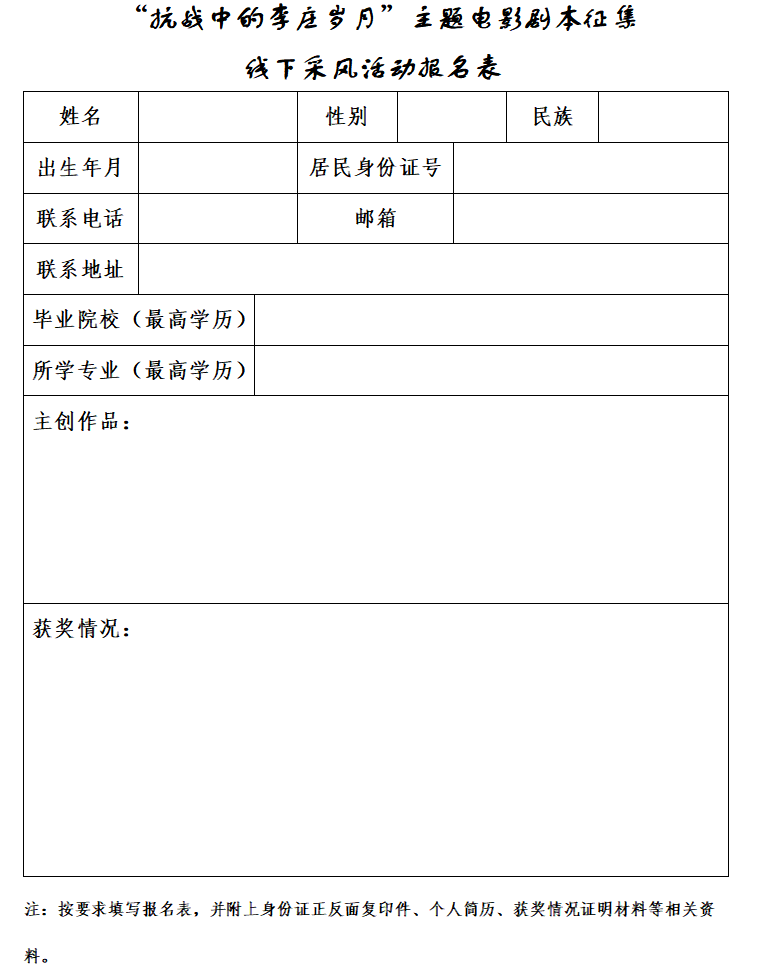 “抗战中的李庄岁月”主题电影剧本征集

线下采风活动报名表

| 姓名 | | 性别 | | 民族 | |
|---|---|---|---|---|---|
| 出生年月 | | 居民身份证号 | | | |
| 联系电话 | | 邮箱 | | | |
| 联系地址 | | | | | |
| 毕业院校（最高学历） | | | | | |
| 所学专业（最高学历） | | | | | |
| 主创作品： | | | | | |
| 获奖情况： | | | | | |

注：按要求填写报名表，并附上身份证正反面复印件、个人简历、获奖情况证明材料等相关资料。